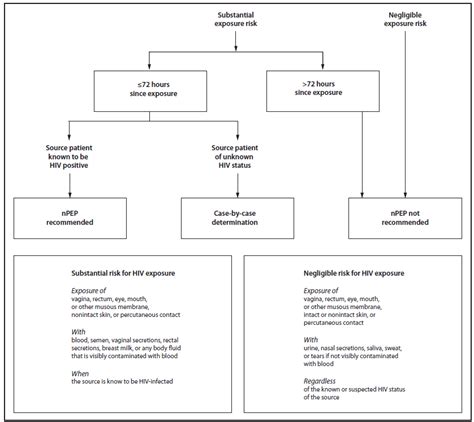 Substantial exposure risk

Negligible exposure risk

≤72 hours since exposure

>72 hours since exposure

Source patient known to be HIV positive

Source patient of unknown HIV status

nPEP recommended

Case-by-case determination

nPEP not recommended

Substantial risk for HIV exposure

Exposure of
vagina, rectum, eye, mouth, or other musous membrane, nonintact skin, or percutaneous contact

With
blood, semen, vaginal secretions, rectal secretions, breast milk, or any body fluid that is visibly contaminated with blood

When
the source is know to be HIV-infected

Negligible risk for HIV exposure

Exposure of
vagina, rectum, eye, mouth, or other musous membrane, intact or nonintact skin, or percutaneous contact

With
urine, nasal secretions, saliva, sweat, or tears if not visibly contaminated with blood

Regardless
of the known or suspected HIV status of the source